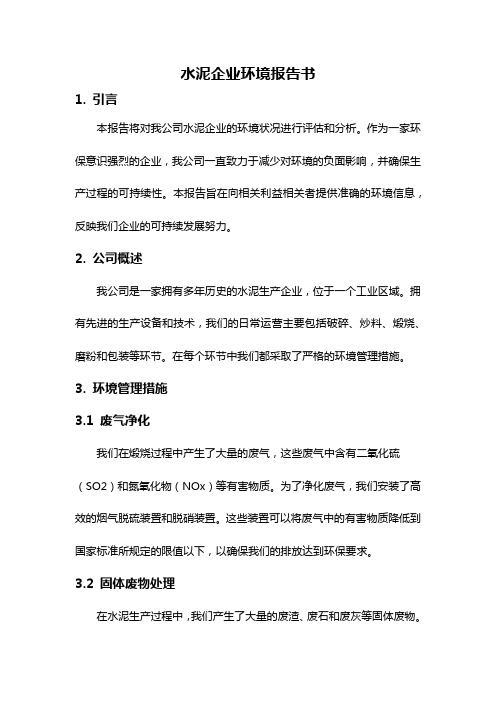 水泥企业环境报告书

1. 引言

本报告将对我公司水泥企业的环境状况进行评估和分析。作为一家环保意识强烈的企业，我公司一直致力于减少对环境的负面影响，并确保生产过程的可持续性。本报告旨在向相关利益相关者提供准确的环境信息，反映我们企业的可持续发展努力。

2. 公司概述

我公司是一家拥有多年历史的水泥生产企业，位于一个工业区域。拥有先进的生产设备和技术，我们的日常运营主要包括破碎、炒料、煅烧、磨粉和包装等环节。在每个环节中我们都采取了严格的环境管理措施。

3. 环境管理措施

3.1 废气净化

我们在煅烧过程中产生了大量的废气，这些废气中含有二氧化硫（SO2）和氮氧化物（NOx）等有害物质。为了净化废气，我们安装了高效的烟气脱硫装置和脱硝装置。这些装置可以将废气中的有害物质降低到国家标准所规定的限值以下，以确保我们的排放达到环保要求。

3.2 固体废物处理

在水泥生产过程中，我们产生了大量的废渣、废石和废灰等固体废物。